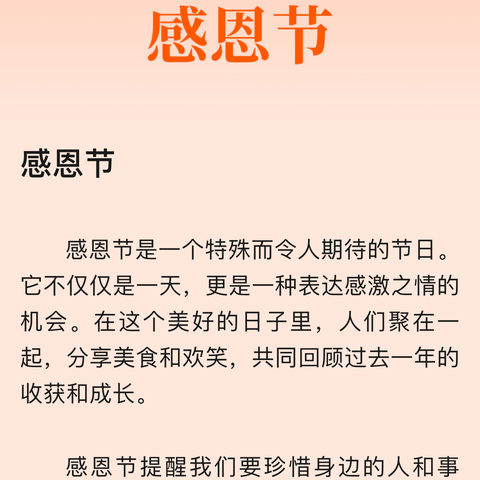 感恩节

感恩节

感恩节是一个特殊而令人期待的节日。它不仅仅是一天，更是一种表达感激之情的机会。在这个美好的日子里，人们聚在一起，分享美食和欢笑，共同回顾过去一年的收获和成长。

感恩节提醒我们要珍惜身边的人和事